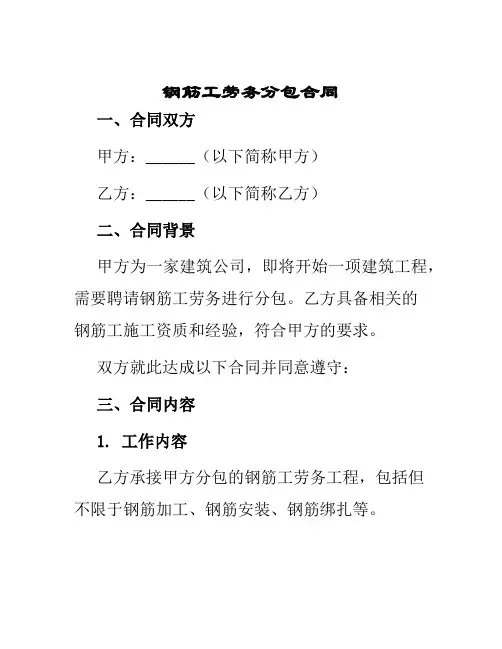 钢筋工劳务分包合同

一、合同双方

甲方：______（以下简称甲方）

乙方：______（以下简称乙方）

二、合同背景

甲方为一家建筑公司，即将开始一项建筑工程，需要聘请钢筋工劳务进行分包。乙方具备相关的钢筋工施工资质和经验，符合甲方的要求。

双方就此达成以下合同并同意遵守：

三、合同内容

1. 工作内容

乙方承接甲方分包的钢筋工劳务工程，包括但不限于钢筋加工、钢筋安装、钢筋绑扎等。